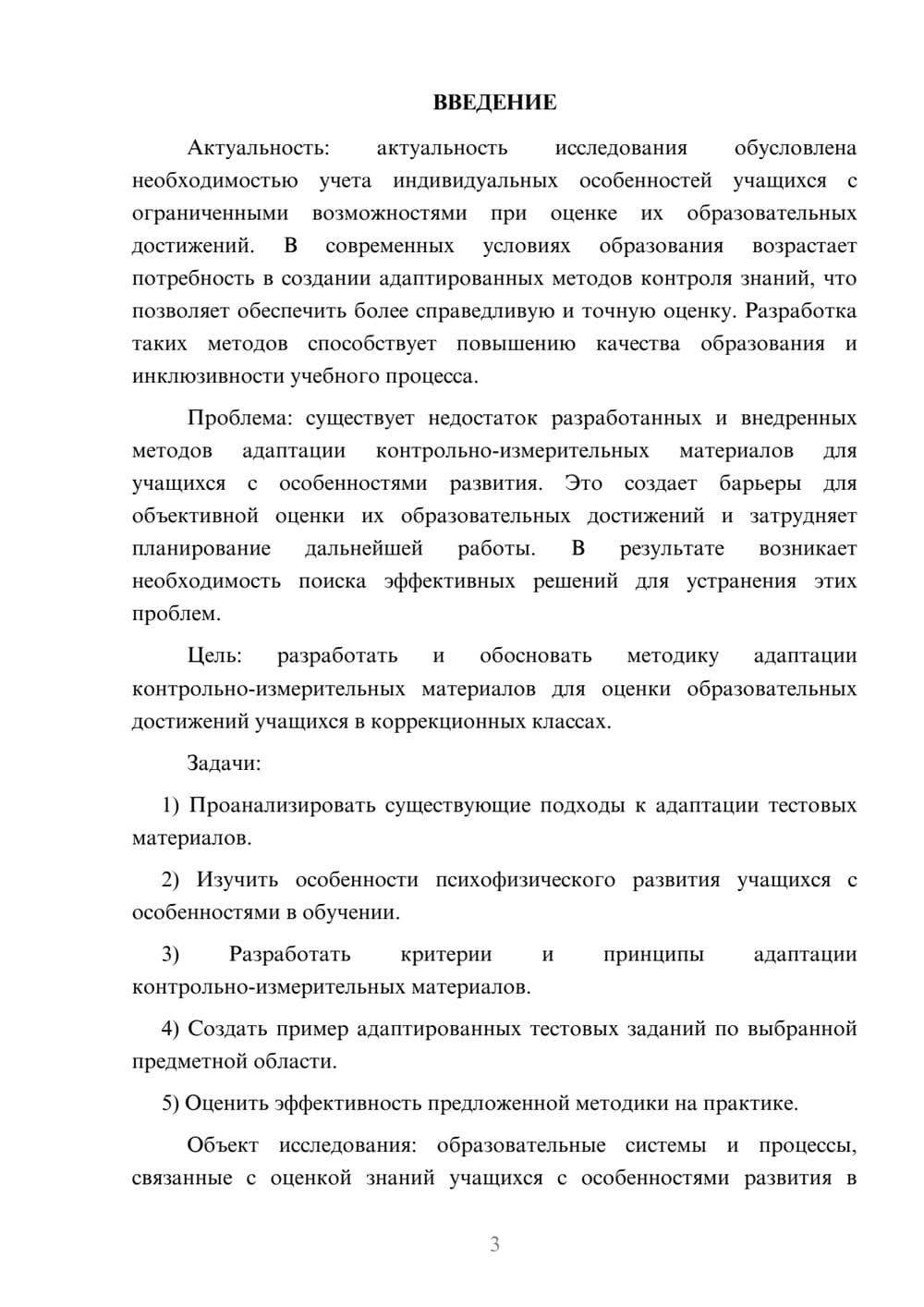 ВВЕДЕНИЕ

Актуальность: актуальность исследования обусловлена необходимостью учета индивидуальных особенностей учащихся с ограниченными возможностями при оценке их образовательных достижений. В современных условиях образования возрастает потребность в создании адаптированных методов контроля знаний, что позволяет обеспечить более справедливую и точную оценку. Разработка таких методов способствует повышению качества образования и инклюзивности учебного процесса.

Проблема: существует недостаток разработанных и внедренных методов адаптации контрольно-измерительных материалов для учащихся с особенностями развития. Это создает барьеры для объективной оценки их образовательных достижений и затрудняет планирование дальнейшей работы. В результате возникает необходимость поиска эффективных решений для устранения этих проблем.

Цель: разработать и обосновать методику адаптации контрольно-измерительных материалов для оценки образовательных достижений учащихся в коррекционных классах.

Задачи:

1) Проанализировать существующие подходы к адаптации тестовых материалов.

2) Изучить особенности психофизического развития учащихся с особенностями в обучении.

3) Разработать критерии и принципы адаптации контрольно-измерительных материалов.

4) Создать пример адаптированных тестовых заданий по выбранной предметной области.

5) Оценить эффективность предложенной методики на практике.

Объект исследования: образовательные системы и процессы, связанные с оценкой знаний учащихся с особенностями развития в

3